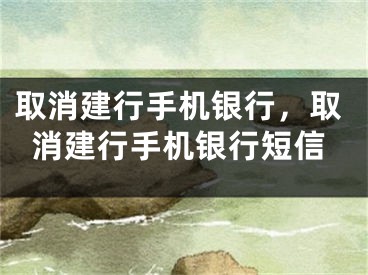 取消建行手机银行，取消建行手机银行短信